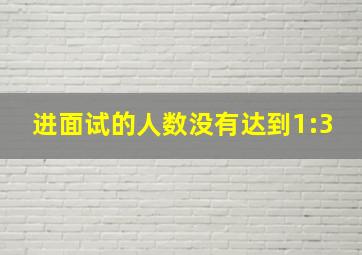 进面试的人数没有达到1:3